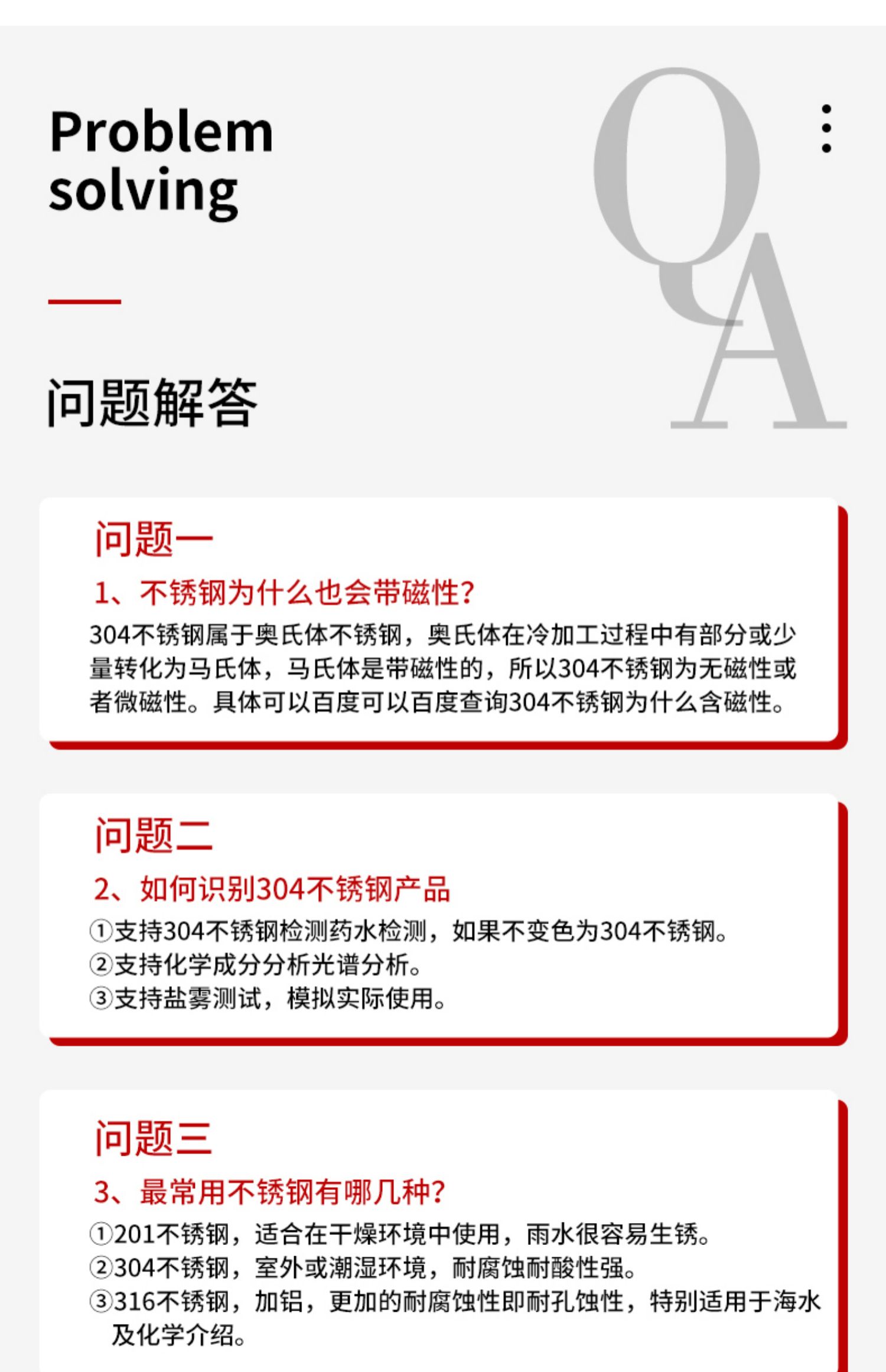 Problem
solving

QA

问题解答

问题一

1、不锈钢为什么也会带磁性?

304不锈钢属于奥氏体不锈钢，奥氏体在冷加工过程中有部分或少量转化为马氏体，马氏体是带磁性的，所以304不锈钢为无磁性或者微磁性。具体可以百度可以百度查询304不锈钢为什么含磁性。

问题二

2、如何识别304不锈钢产品

①支持304不锈钢检测药水检测，如果不变色为304不锈钢。
②支持化学成分分析光谱分析。
③支持盐雾测试，模拟实际使用。

问题三

3、最常用不锈钢有哪几种?

①201不锈钢，适合在干燥环境中使用，雨水很容易生锈。
②304不锈钢，室外或潮湿环境，耐腐蚀耐酸性强。
③316不锈钢，加铝，更加的耐腐蚀性即耐孔蚀性，特别适用于海水及化学介绍。